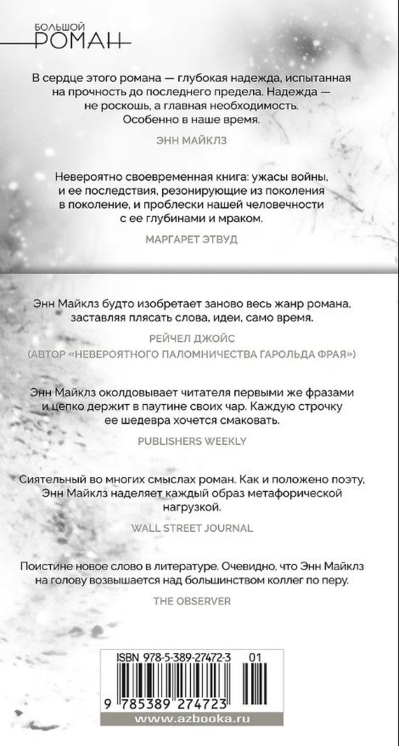 БОЛЬШОЙ РОМАН

В сердце этого романа — глубокая надежда, испытанная на прочность до последнего предела. Надежда — не роскошь, а главная необходимость. Особенно в наше время.

ЭНН МАЙКЛЗ

Невероятно своевременная книга: ужасы войны, и ее последствия, резонирующие из поколения в поколение, и проблески нашей человечности с ее глубинами и мраком.

МАРГАРЕТ ЭТВУД

Энн Майклз будто изобретает заново весь жанр романа, заставляя плясать слова, идеи, само время.

РЕЙЧЕЛ ДЖОЙС
(АВТОР «НЕВЕРОЯТНОГО ПАЛОМНИЧЕСТВА ГАРОЛЬДА ФРАЯ»)

Энн Майклз околдовывает читателя первыми же фразами и цепко держит в паутине своих чар. Каждую строчку ее шедевра хочется смаковать.

PUBLISHERS WEEKLY

Сиятельный во многих смыслах роман. Как и положено поэту, Энн Майклз наделяет каждый образ метафорической нагрузкой.

WALL STREET JOURNAL

Поистине новое слово в литературе. Очевидно, что Энн Майклз на голову возвышается над большинством коллег по перу.

THE OBSERVER

ISBN 978-5-389-27472-3 01

9 785389 274723

www.azbooka.ru